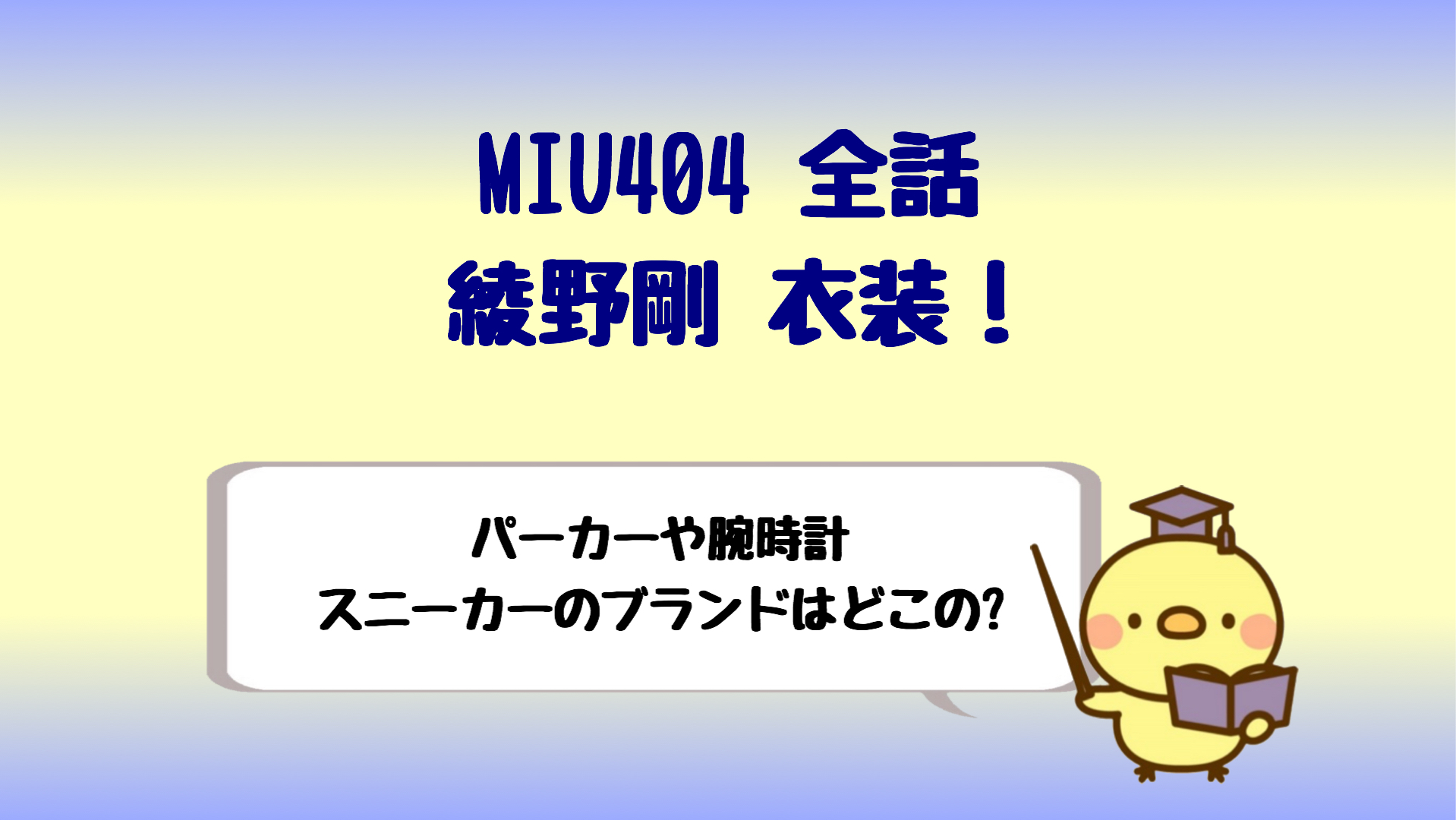 MIU404 全話
綾野剛 衣装！

パーカーや腕時計
スニーカーのブランドはどこの?